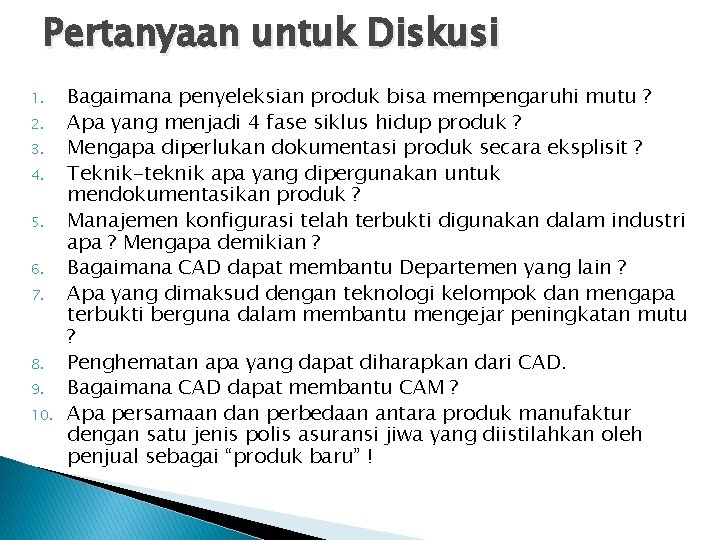 Pertanyaan untuk Diskusi

1. Bagaimana penyeleksian produk bisa mempengaruhi mutu ?
2. Apa yang menjadi 4 fase siklus hidup produk ?
3. Mengapa diperlukan dokumentasi produk secara eksplisit ?
4. Teknik-teknik apa yang dipergunakan untuk mendokumentasikan produk ?
5. Manajemen konfigurasi telah terbukti digunakan dalam industri apa ? Mengapa demikian ?
6. Bagaimana CAD dapat membantu Departemen yang lain ?
7. Apa yang dimaksud dengan teknologi kelompok dan mengapa terbukti berguna dalam membantu mengejar peningkatan mutu ?
8. Penghematan apa yang dapat diharapkan dari CAD.
9. Bagaimana CAD dapat membantu CAM ?
10. Apa persamaan dan perbedaan antara produk manufaktur dengan satu jenis polis asuransi jiwa yang diistilahkan oleh penjual sebagai “produk baru” !